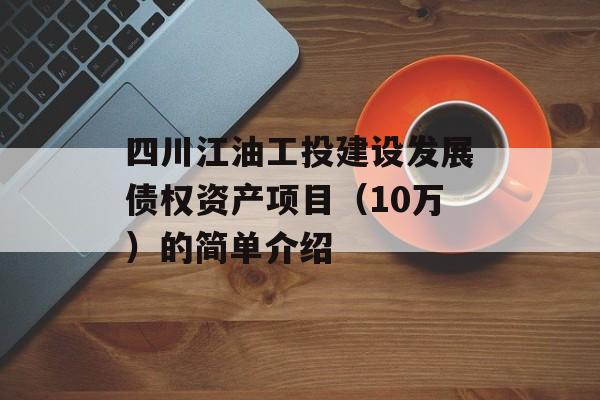 四川江油工投建设发展债权资产项目（10万）的简单介绍